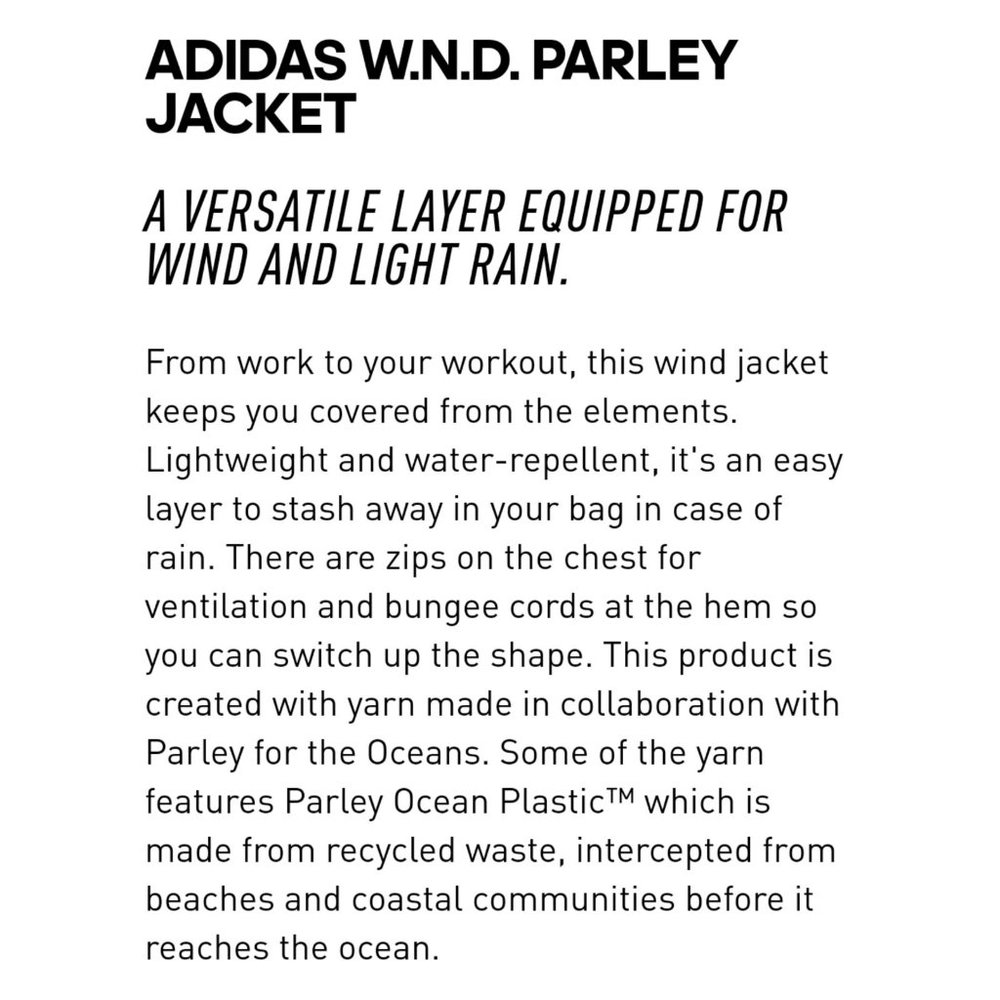 ADIDAS W.N.D. PARLEY JACKET

A VERSATILE LAYER EQUIPPED FOR WIND AND LIGHT RAIN.

From work to your workout, this wind jacket keeps you covered from the elements. Lightweight and water-repellent, it's an easy layer to stash away in your bag in case of rain. There are zips on the chest for ventilation and bungee cords at the hem so you can switch up the shape. This product is created with yarn made in collaboration with Parley for the Oceans. Some of the yarn features Parley Ocean Plastic™ which is made from recycled waste, intercepted from beaches and coastal communities before it reaches the ocean.